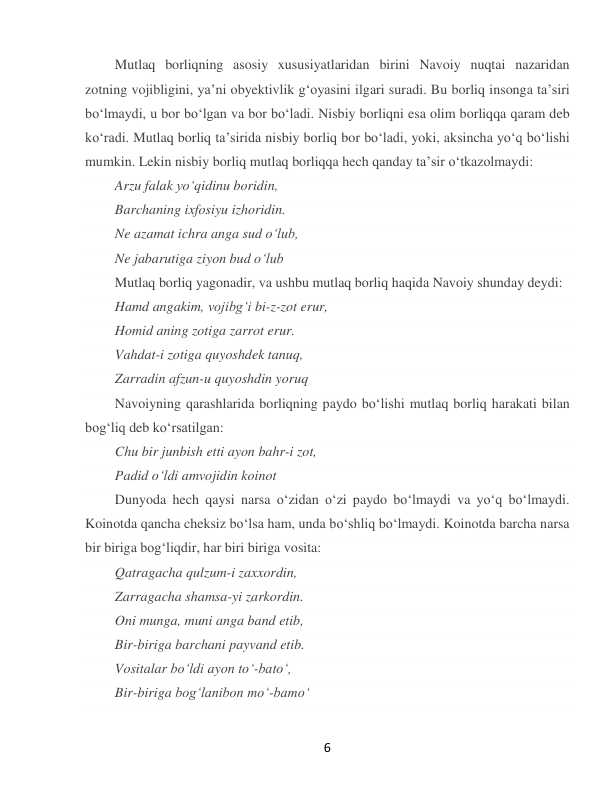 Mutlaq borliqning asosiy xususiyatlaridan birini Navoiy nuqtai nazaridan zotning vojibligini, ya’ni obyektivlik g‘oyasini ilgari suradi. Bu borliq insonga ta’siri bo‘lmaydi, u bor bo‘lgan va bor bo‘ladi. Nisbiy borliqni esa olim borliqqa qaram deb ko‘radi. Mutlaq borliq ta’sirida nisbiy borliq bor bo‘ladi, yoki, aksincha yo‘q bo‘lishi mumkin. Lekin nisbiy borliq mutlaq borliqqa hech qanday ta’sir o‘tkazolmaydi:

Arzu falak yo‘qidinu boridin,

Barchaning ixfosiyu izhoridin.

Ne azamat ichra anga sud o‘lub,

Ne jabarutiga ziyon bud o‘lub

Mutlaq borliq yagonadir, va ushbu mutlaq borliq haqida Navoiy shunday deydi:

Hamd angakim, vojibg‘i bi-z-zot erur,

Homid aning zotiga zarrot erur.

Vahdat-i zotiga quyoshdek tanuq,

Zarradin afzun-u quyoshdin yoruq

Navoiyning qarashlarida borliqning paydo bo‘lishi mutlaq borliq harakati bilan bog‘liq deb ko‘rsatilgan:

Chu bir junbish etti ayon bahr-i zot,

Padid o‘ldi amvojidin koinot

Dunyoda hech qaysi narsa o‘zidan o‘zi paydo bo‘lmaydi va yo‘q bo‘lmaydi. Koinotda qancha cheksiz bo‘lsa ham, unda bo‘shliq bo‘lmaydi. Koinotda barcha narsa bir biriga bog‘liqdir, har biri biriga vosita:

Qatragacha qulzum-i zaxxordin,

Zarragacha shamsa-yi zarkordin.

Oni munga, muni anga band etib,

Bir-biriga barchani payvand etib.

Vositalar bo‘ldi ayon to‘-bato‘,

Bir-biriga bog‘lanibon mo‘-bamo‘

6